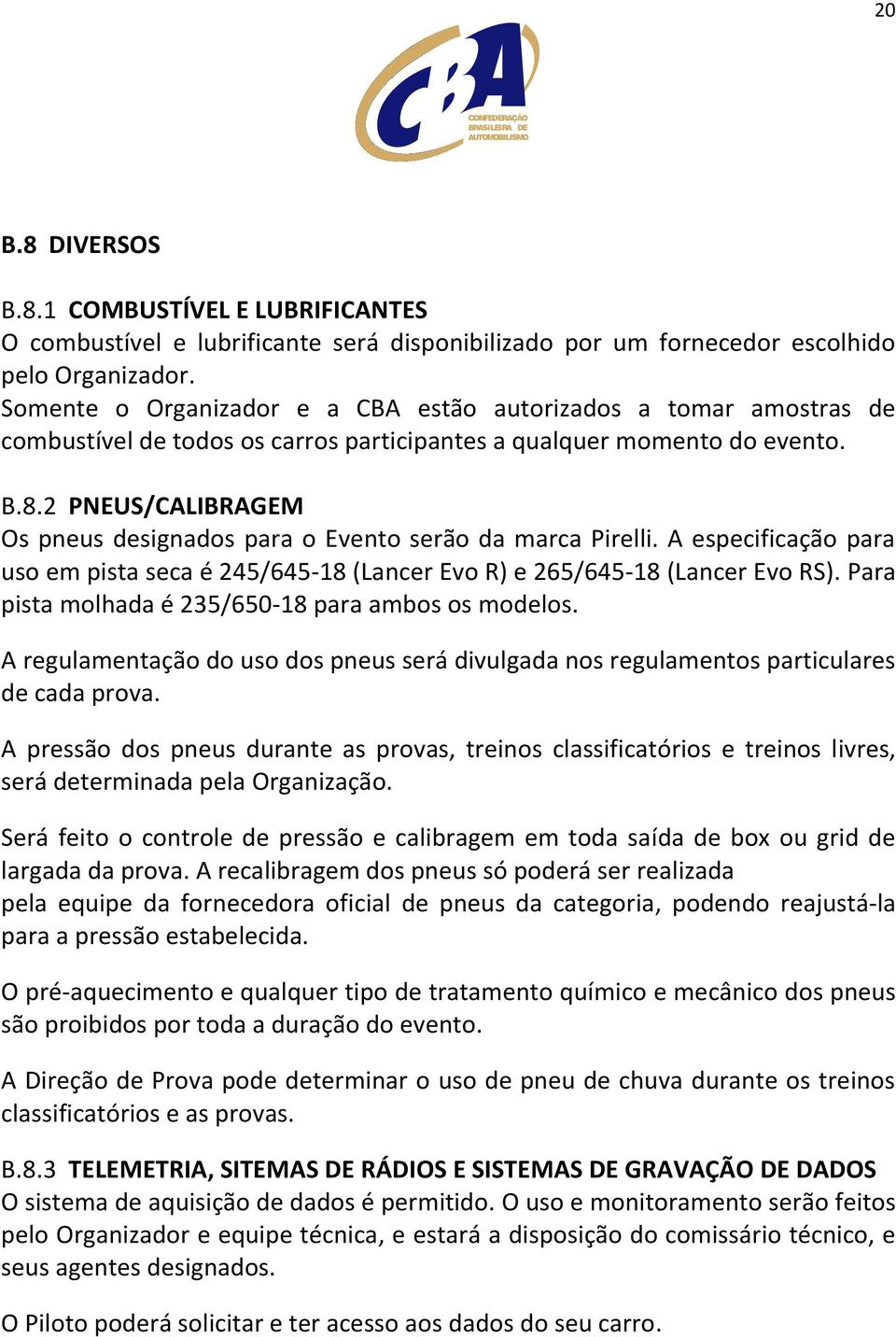 20

CBA
CONFEDERAÇÃO BRASILEIRA DE AUTOMOBILISMO

B.8 DIVERSOS

B.8.1 COMBUSTÍVEL E LUBRIFICANTES
O combustível e lubrificante será disponibilizado por um fornecedor escolhido pelo Organizador.
Somente o Organizador e a CBA estão autorizados a tomar amostras de combustível de todos os carros participantes a qualquer momento do evento.

B.8.2 PNEUS/CALIBRAGEM
Os pneus designados para o Evento serão da marca Pirelli. A especificação para uso em pista seca é 245/645-18 (Lancer Evo R) e 265/645-18 (Lancer Evo RS). Para pista molhada é 235/650-18 para ambos os modelos.

A regulamentação do uso dos pneus será divulgada nos regulamentos particulares de cada prova.

A pressão dos pneus durante as provas, treinos classificatórios e treinos livres, será determinada pela Organização.

Será feito o controle de pressão e calibragem em toda saída de box ou grid de largada da prova. A recalibragem dos pneus só poderá ser realizada
pela equipe da fornecedora oficial de pneus da categoria, podendo reajustá-la para a pressão estabelecida.

O pré-aquecimento e qualquer tipo de tratamento químico e mecânico dos pneus são proibidos por toda a duração do evento.

A Direção de Prova pode determinar o uso de pneu de chuva durante os treinos classificatórios e as provas.

B.8.3 TELEMETRIA, SITEMAS DE RÁDIOS E SISTEMAS DE GRAVAÇÃO DE DADOS
O sistema de aquisição de dados é permitido. O uso e monitoramento serão feitos pelo Organizador e equipe técnica, e estará a disposição do comissário técnico, e seus agentes designados.

O Piloto poderá solicitar e ter acesso aos dados do seu carro.